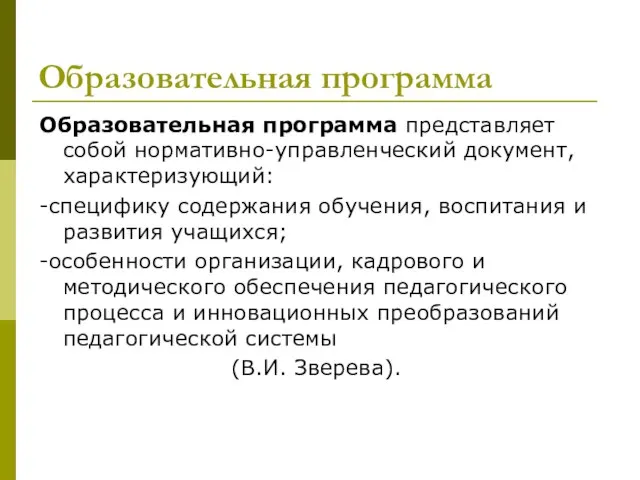 Образовательная программа

Образовательная программа представляет собой нормативно-управленческий документ, характеризующий:

-специфику содержания обучения, воспитания и развития учащихся;

-особенности организации, кадрового и методического обеспечения педагогического процесса и инновационных преобразований педагогической системы

(В.И. Зверева).